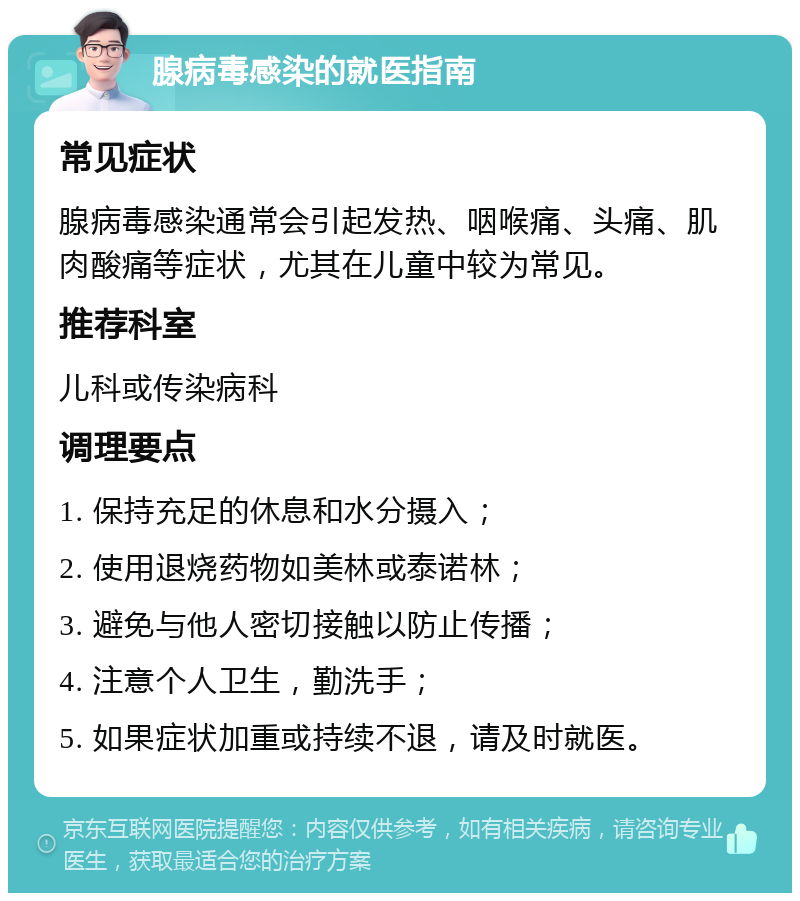 腺病毒感染的就医指南

常见症状

腺病毒感染通常会引起发热、咽喉痛、头痛、肌肉酸痛等症状，尤其在儿童中较为常见。

推荐科室

儿科或传染病科

调理要点

1. 保持充足的休息和水分摄入；

2. 使用退烧药物如美林或泰诺林；

3. 避免与他人密切接触以防止传播；

4. 注意个人卫生，勤洗手；

5. 如果症状加重或持续不退，请及时就医。

京东互联网医院提醒您：内容仅供参考，如有相关疾病，请咨询专业医生，获取最适合您的治疗方案